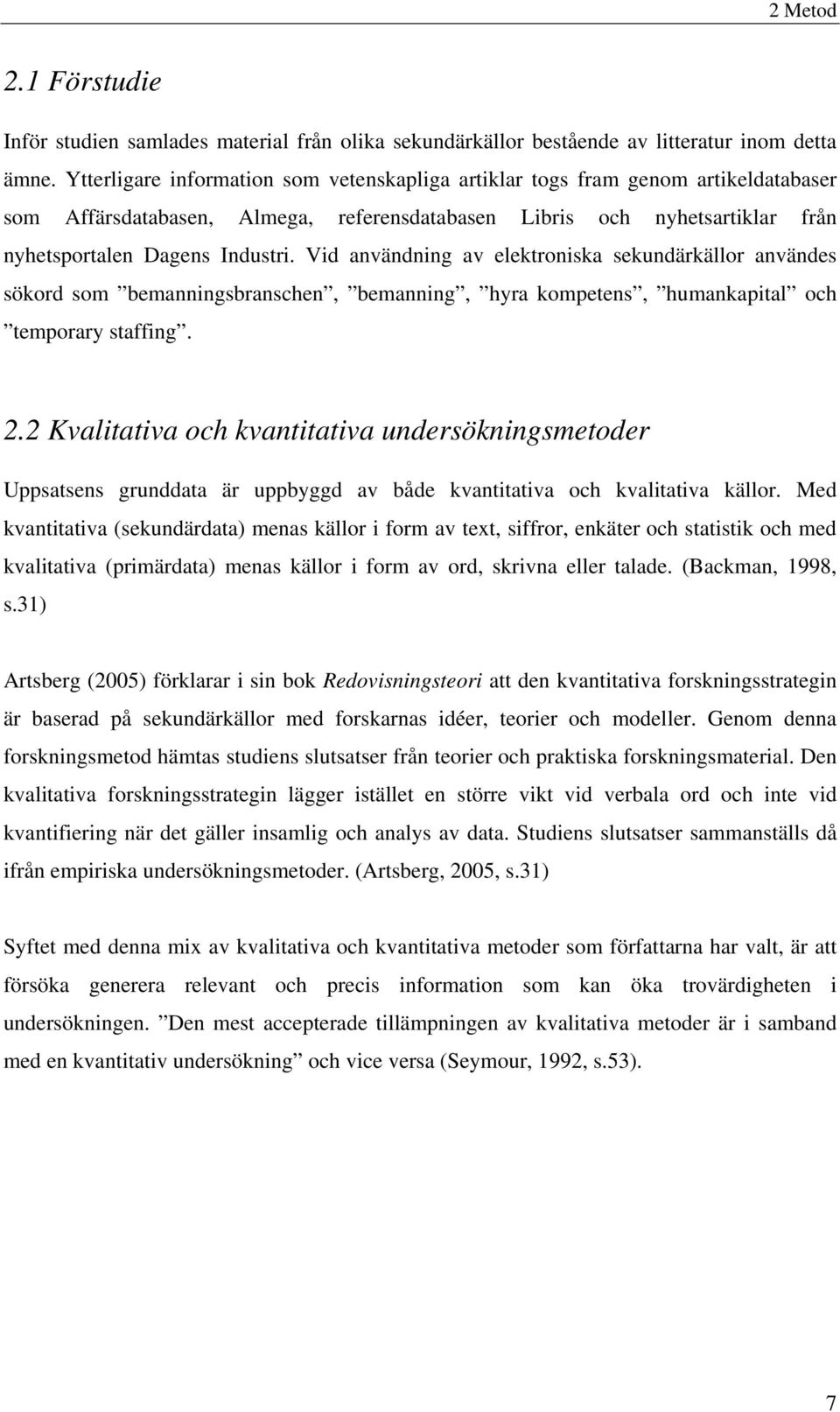 2 Metod

2.1 Förstudie

Inför studien samlades material från olika sekundärkällor bestående av litteratur inom detta ämne. Ytterligare information som vetenskapliga artiklar togs fram genom artikeldatabaser som Affärsdatabasen, Almega, referensdatabasen Libris och nyhetsartiklar från nyhetsportalen Dagens Industri. Vid användning av elektroniska sekundärkällor användes sökord som ”bemanningsbranschen”, ”bemanning”, ”hyra kompetens”, ”humankapital” och ”temporary staffing”.

2.2 Kvalitativa och kvantitativa undersökningsmetoder

Uppsatsens grunddata är uppbyggd av både kvantitativa och kvalitativa källor. Med kvantitativa (sekundärdata) menas källor i form av text, siffror, enkäter och statistik och med kvalitativa (primärdata) menas källor i form av ord, skrivna eller talade. (Backman, 1998, s.31)

Artsberg (2005) förklarar i sin bok Redovisningsteori att den kvantitativa forskningsstrategin är baserad på sekundärkällor med forskarnas idéer, teorier och modeller. Genom denna forskningsmetod hämtas studiens slutsatser från teorier och praktiska forskningsmaterial. Den kvalitativa forskningsstrategin lägger istället en större vikt vid verbala ord och inte vid kvantifiering när det gäller insamlig och analys av data. Studiens slutsatser sammanställs då ifrån empiriska undersökningsmetoder. (Artsberg, 2005, s.31)

Syftet med denna mix av kvalitativa och kvantitativa metoder som författarna har valt, är att försöka generera relevant och precis information som kan öka trovärdigheten i undersökningen. ”Den mest accepterade tillämpningen av kvalitativa metoder är i samband med en kvantitativ undersökning” och vice versa (Seymour, 1992, s.53).

7